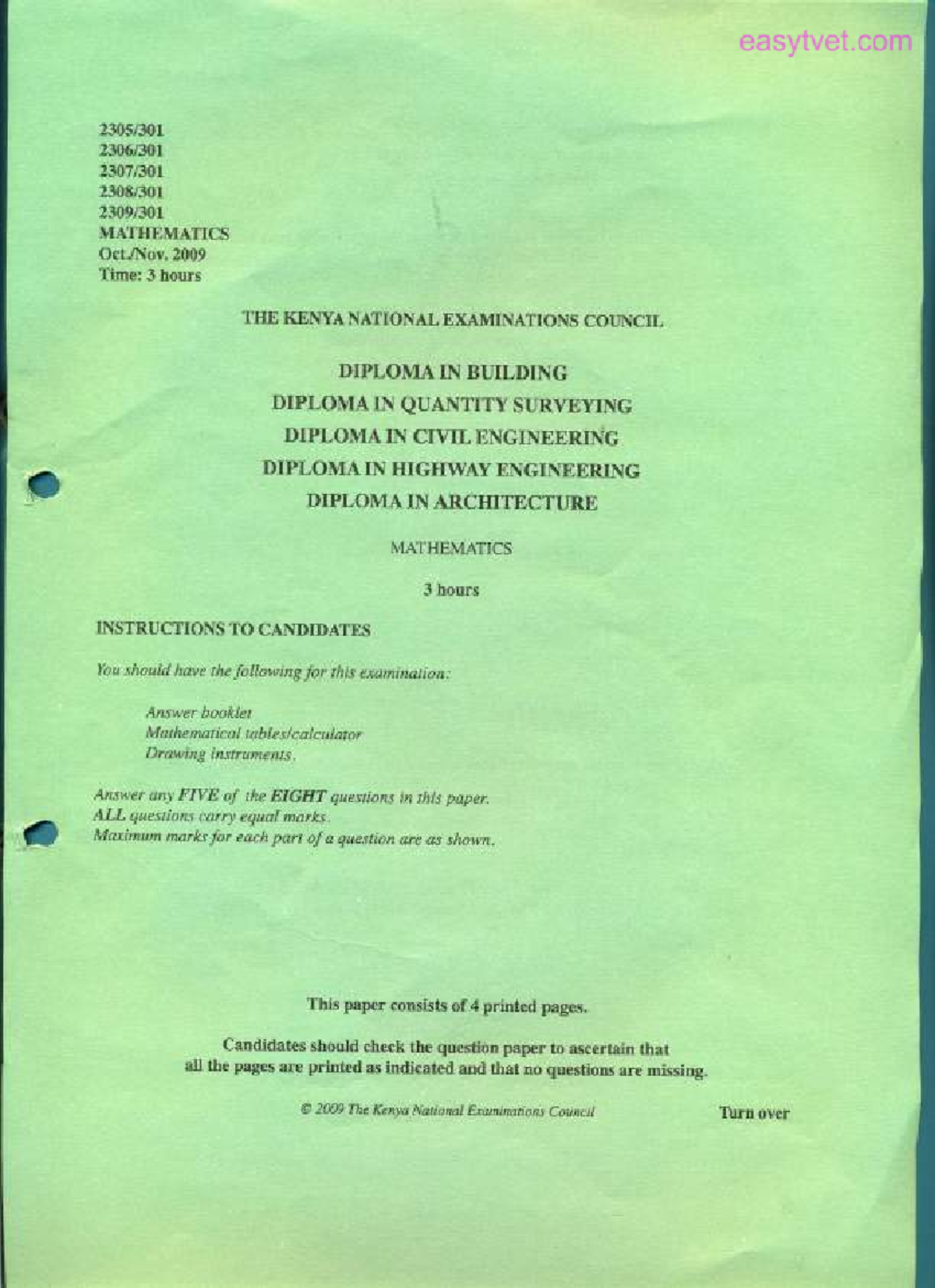 easytvet.com

2305/301
2306/301
2307/301
2308/301
2309/301
MATHEMATICS
Oct./Nov. 2009
Time: 3 hours

THE KENYA NATIONAL EXAMINATIONS COUNCIL

DIPLOMA IN BUILDING
DIPLOMA IN QUANTITY SURVEYING
DIPLOMA IN CIVIL ENGINEERING
DIPLOMA IN HIGHWAY ENGINEERING
DIPLOMA IN ARCHITECTURE

MATHEMATICS

3 hours

INSTRUCTIONS TO CANDIDATES

You should have the following for this examination:

Answer booklet
Mathematical tables/calculator
Drawing instruments.

Answer any FIVE of the EIGHT questions in this paper.
ALL questions carry equal marks.
Maximum marks for each part of a question are as shown.

This paper consists of 4 printed pages.

Candidates should check the question paper to ascertain that all the pages are printed as indicated and that no questions are missing.

© 2009 The Kenya National Examinations Council

Turn over